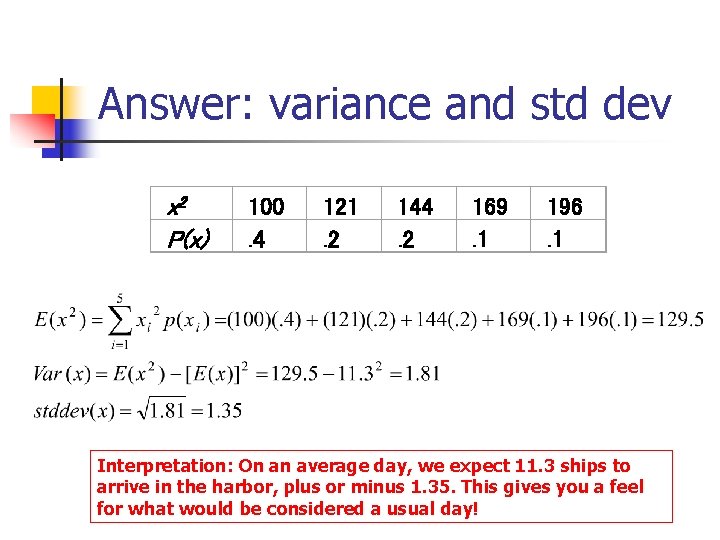 Answer: variance and std dev

| $x^2$ | 100 | 121 | 144 | 169 | 196 |
|---|---|---|---|---|---|
| $P(x)$ | .4 | .2 | .2 | .1 | .1 |

$E(x^2) = \sum_{i=1}^{5} x_i^2 p(x_i) = (100)(.4) + (121)(.2) + 144(.2) + 169(.1) + 196(.1) = 129.5$

$Var(x) = E(x^2) - [E(x)]^2 = 129.5 - 11.3^2 = 1.81$

$stddev(x) = \sqrt{1.81} = 1.35$

Interpretation: On an average day, we expect 11.3 ships to arrive in the harbor, plus or minus 1.35. This gives you a feel for what would be considered a usual day!